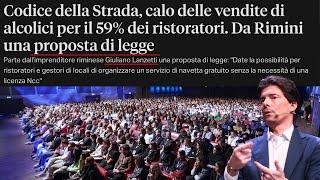 Codice della Strada, calo delle vendite di alcolici per il 59% dei ristoratori. Da Rimini una proposta di legge

Parte dall'imprenditore riminese Giuliano Lanzetti una proposta di legge: "Date la possibilità per ristoratori e gestori di locali di organizzare un servizio di navetta gratuito senza la necessità di una licenza Ncc"